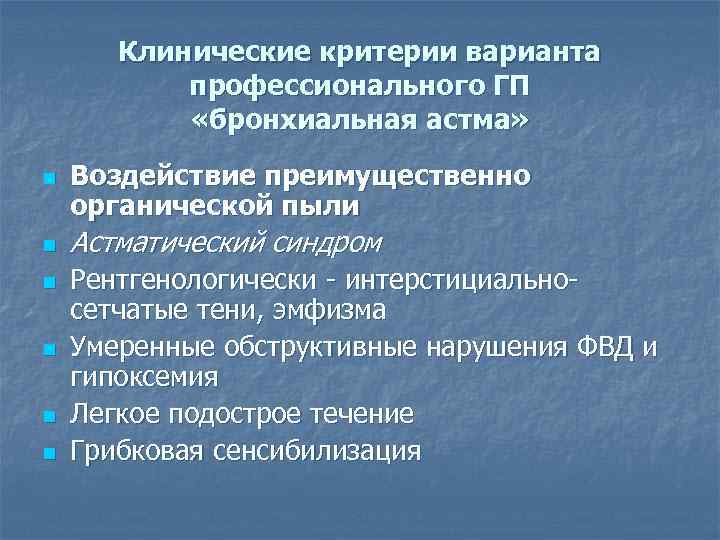 Клинические критерии варианта профессионального ГП «бронхиальная астма»

• Воздействие преимущественно органической пыли
• Астматический синдром
• Рентгенологически - интерстициально-сетчатые тени, эмфизма
• Умеренные обструктивные нарушения ФВД и гипоксемия
• Легкое подострое течение
• Грибковая сенсибилизация